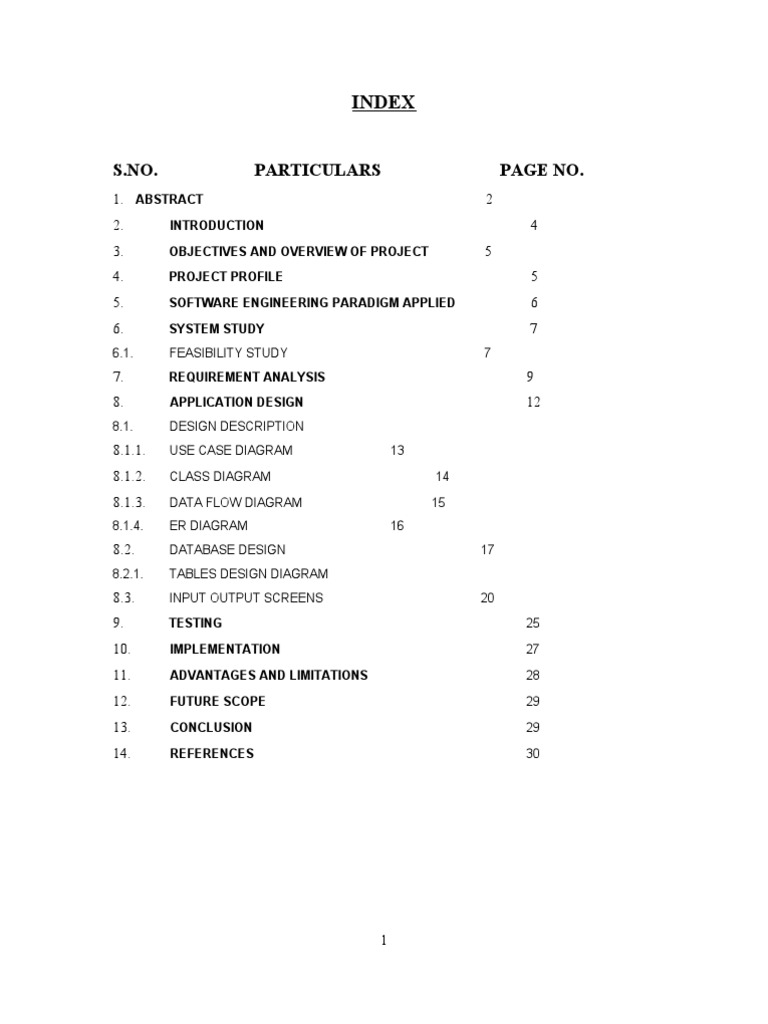 INDEX

| S.NO. | PARTICULARS | PAGE NO. |
|---|---|---|
| 1. | ABSTRACT | 2 |
| 2. | INTRODUCTION | 4 |
| 3. | OBJECTIVES AND OVERVIEW OF PROJECT | 5 |
| 4. | PROJECT PROFILE | 5 |
| 5. | SOFTWARE ENGINEERING PARADIGM APPLIED | 6 |
| 6. | SYSTEM STUDY | 7 |
| 6.1. | FEASIBILITY STUDY | 7 |
| 7. | REQUIREMENT ANALYSIS | 9 |
| 8. | APPLICATION DESIGN | 12 |
| 8.1. | DESIGN DESCRIPTION | |
| 8.1.1. | USE CASE DIAGRAM | 13 |
| 8.1.2. | CLASS DIAGRAM | 14 |
| 8.1.3. | DATA FLOW DIAGRAM | 15 |
| 8.1.4. | ER DIAGRAM | 16 |
| 8.2. | DATABASE DESIGN | 17 |
| 8.2.1. | TABLES DESIGN DIAGRAM | |
| 8.3. | INPUT OUTPUT SCREENS | 20 |
| 9. | TESTING | 25 |
| 10. | IMPLEMENTATION | 27 |
| 11. | ADVANTAGES AND LIMITATIONS | 28 |
| 12. | FUTURE SCOPE | 29 |
| 13. | CONCLUSION | 29 |
| 14. | REFERENCES | 30 |

1